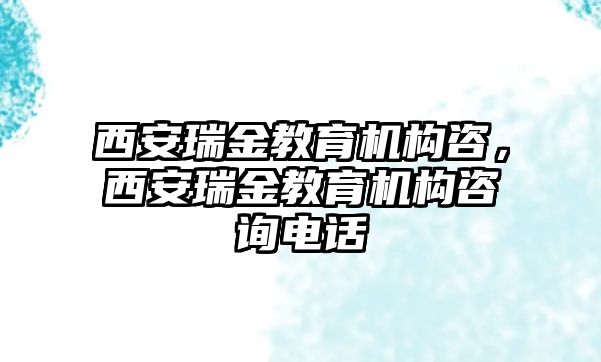 西安瑞金教育机构咨，西安瑞金教育机构咨询电话